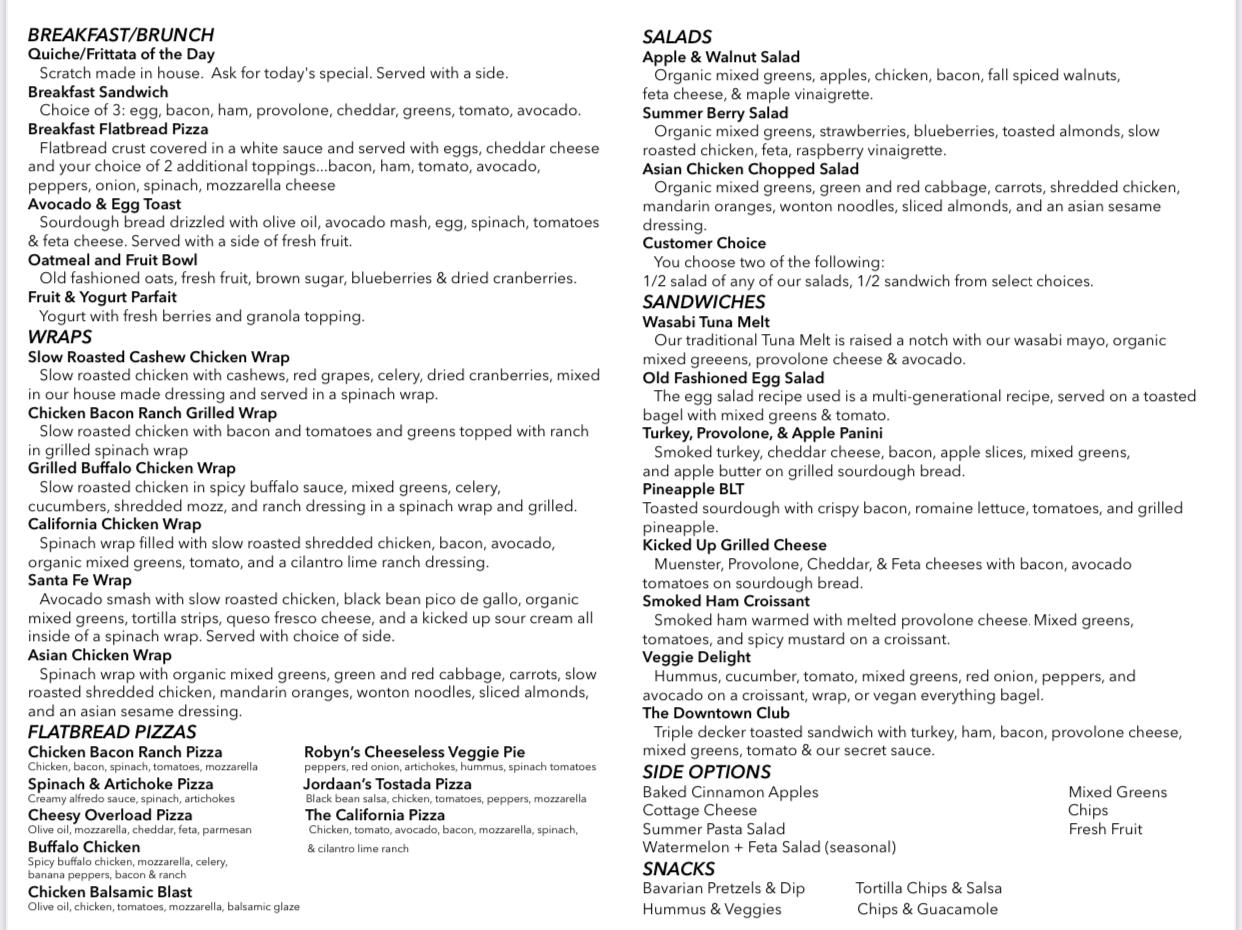 BREAKFAST/BRUNCH
Quiche/Frittata of the Day
Scratch made in house. Ask for today's special. Served with a side.
Breakfast Sandwich
Choice of 3: egg, bacon, ham, provolone, cheddar, greens, tomato, avocado.
Breakfast Flatbread Pizza
Flatbread crust covered in a white sauce and served with eggs, cheddar cheese and your choice of 2 additional toppings...bacon, ham, tomato, avocado, peppers, onion, spinach, mozzarella cheese
Avocado & Egg Toast
Sourdough bread drizzled with olive oil, avocado mash, egg, spinach, tomatoes & feta cheese. Served with a side of fresh fruit.
Oatmeal and Fruit Bowl
Old fashioned oats, fresh fruit, brown sugar, blueberries & dried cranberries.
Fruit & Yogurt Parfait
Yogurt with fresh berries and granola topping.
WRAPS
Slow Roasted Cashew Chicken Wrap
Slow roasted chicken with cashews, red grapes, celery, dried cranberries, mixed in our house made dressing and served in a spinach wrap.
Chicken Bacon Ranch Grilled Wrap
Slow roasted chicken with bacon and tomatoes and greens topped with ranch in grilled spinach wrap
Grilled Buffalo Chicken Wrap
Slow roasted chicken in spicy buffalo sauce, mixed greens, celery, cucumbers, shredded mozz, and ranch dressing in a spinach wrap and grilled.
California Chicken Wrap
Spinach wrap filled with slow roasted shredded chicken, bacon, avocado, organic mixed greens, tomato, and a cilantro lime ranch dressing.
Santa Fe Wrap
Avocado smash with slow roasted chicken, black bean pico de gallo, organic mixed greens, tortilla strips, queso fresco cheese, and a kicked up sour cream all inside of a spinach wrap. Served with choice of side.
Asian Chicken Wrap
Spinach wrap with organic mixed greens, green and red cabbage, carrots, slow roasted shredded chicken, mandarin oranges, wonton noodles, sliced almonds, and an asian sesame dressing.
FLATBREAD PIZZAS
Chicken Bacon Ranch Pizza
Chicken, bacon, spinach, tomatoes, mozzarella
Spinach & Artichoke Pizza
Creamy alfredo sauce, spinach, artichokes
Cheesy Overload Pizza
Olive oil, mozzarella, cheddar, feta, parmesan
Buffalo Chicken
Spicy buffalo chicken, mozzarella, celery, banana peppers, bacon & ranch
Chicken Balsamic Blast
Olive oil, chicken, tomatoes, mozzarella, balsamic glaze
Robyn's Cheeseless Veggie Pie
peppers, red onion, artichokes, hummus, spinach tomatoes
Jordaan's Tostada Pizza
Black bean salsa, chicken, tomatoes, peppers, mozzarella
The California Pizza
Chicken, tomato, avocado, bacon, mozzarella, spinach, & cilantro lime ranch

SALADS
Apple & Walnut Salad
Organic mixed greens, apples, chicken, bacon, fall spiced walnuts, feta cheese, & maple vinaigrette.
Summer Berry Salad
Organic mixed greens, strawberries, blueberries, toasted almonds, slow roasted chicken, feta, raspberry vinaigrette.
Asian Chicken Chopped Salad
Organic mixed greens, green and red cabbage, carrots, shredded chicken, mandarin oranges, wonton noodles, sliced almonds, and an asian sesame dressing.
Customer Choice
You choose two of the following:
1/2 salad of any of our salads, 1/2 sandwich from select choices.
SANDWICHES
Wasabi Tuna Melt
Our traditional Tuna Melt is raised a notch with our wasabi mayo, organic mixed greeens, provolone cheese & avocado.
Old Fashioned Egg Salad
The egg salad recipe used is a multi-generational recipe, served on a toasted bagel with mixed greens & tomato.
Turkey, Provolone, & Apple Panini
Smoked turkey, cheddar cheese, bacon, apple slices, mixed greens, and apple butter on grilled sourdough bread.
Pineapple BLT
Toasted sourdough with crispy bacon, romaine lettuce, tomatoes, and grilled pineapple.
Kicked Up Grilled Cheese
Muenster, Provolone, Cheddar, & Feta cheeses with bacon, avocado tomatoes on sourdough bread.
Smoked Ham Croissant
Smoked ham warmed with melted provolone cheese. Mixed greens, tomatoes, and spicy mustard on a croissant.
Veggie Delight
Hummus, cucumber, tomato, mixed greens, red onion, peppers, and avocado on a croissant, wrap, or vegan everything bagel.
The Downtown Club
Triple decker toasted sandwich with turkey, ham, bacon, provolone cheese, mixed greens, tomato & our secret sauce.
SIDE OPTIONS
Baked Cinnamon Apples
Cottage Cheese
Summer Pasta Salad
Watermelon + Feta Salad (seasonal)
Mixed Greens
Chips
Fresh Fruit
SNACKS
Bavarian Pretzels & Dip
Hummus & Veggies
Tortilla Chips & Salsa
Chips & Guacamole